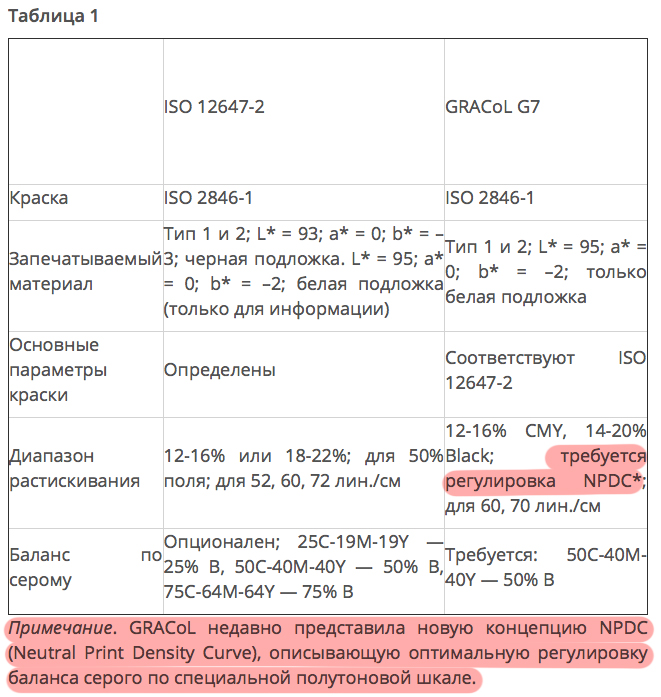 Таблица 1

| | ISO 12647-2 | GRACoL G7 |
|---|---|---|
| Краска | ISO 2846-1 | ISO 2846-1 |
| Запечатываемый материал | Тип 1 и 2; L* = 93; a* = 0; b* = –3; черная подложка. L* = 95; a* = 0; b* = –2; белая подложка (только для информации) | Тип 1 и 2; L* = 95; a* = 0; b* = –2; только белая подложка |
| Основные параметры краски | Определены | Соответствуют ISO 12647-2 |
| Диапазон растискивания | 12-16% или 18-22%; для 50% поля; для 52, 60, 72 лин./см | 12-16% CMY, 14-20% Black; требуется регулировка NPDC*; для 60, 70 лин./см |
| Баланс по серому | Опционален; 25C-19M-19Y — 25% B, 50C-40M-40Y — 50% B, 75C-64M-64Y — 75% B | Требуется: 50C-40M-40Y — 50% B |

Примечание. GRACoL недавно представила новую концепцию NPDC (Neutral Print Density Curve), описывающую оптимальную регулировку баланса серого по специальной полутоновой шкале.